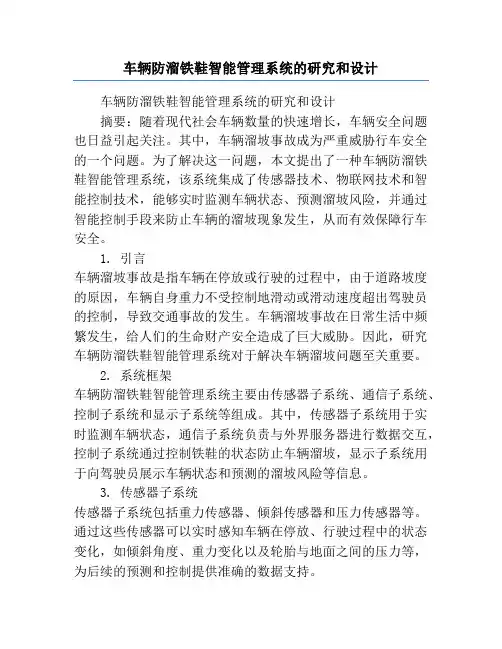 车辆防溜铁鞋智能管理系统的研究和设计

车辆防溜铁鞋智能管理系统的研究和设计

摘要：随着现代社会车辆数量的快速增长，车辆安全问题也日益引起关注。其中，车辆溜坡事故成为严重威胁行车安全的一个问题。为了解决这一问题，本文提出了一种车辆防溜铁鞋智能管理系统，该系统集成了传感器技术、物联网技术和智能控制技术，能够实时监测车辆状态、预测溜坡风险，并通过智能控制手段来防止车辆的溜坡现象发生，从而有效保障行车安全。

1. 引言

车辆溜坡事故是指车辆在停放或行驶的过程中，由于道路坡度的原因，车辆自身重力不受控制地滑动或滑动速度超出驾驶员的控制，导致交通事故的发生。车辆溜坡事故在日常生活中频繁发生，给人们的生命财产安全造成了巨大威胁。因此，研究车辆防溜铁鞋智能管理系统对于解决车辆溜坡问题至关重要。

2. 系统框架

车辆防溜铁鞋智能管理系统主要由传感器子系统、通信子系统、控制子系统和显示子系统等组成。其中，传感器子系统用于实时监测车辆状态，通信子系统负责与外界服务器进行数据交互，控制子系统通过控制铁鞋的状态防止车辆溜坡，显示子系统用于向驾驶员展示车辆状态和预测的溜坡风险等信息。

3. 传感器子系统

传感器子系统包括重力传感器、倾斜传感器和压力传感器等。通过这些传感器可以实时感知车辆在停放、行驶过程中的状态变化，如倾斜角度、重力变化以及轮胎与地面之间的压力等，为后续的预测和控制提供准确的数据支持。